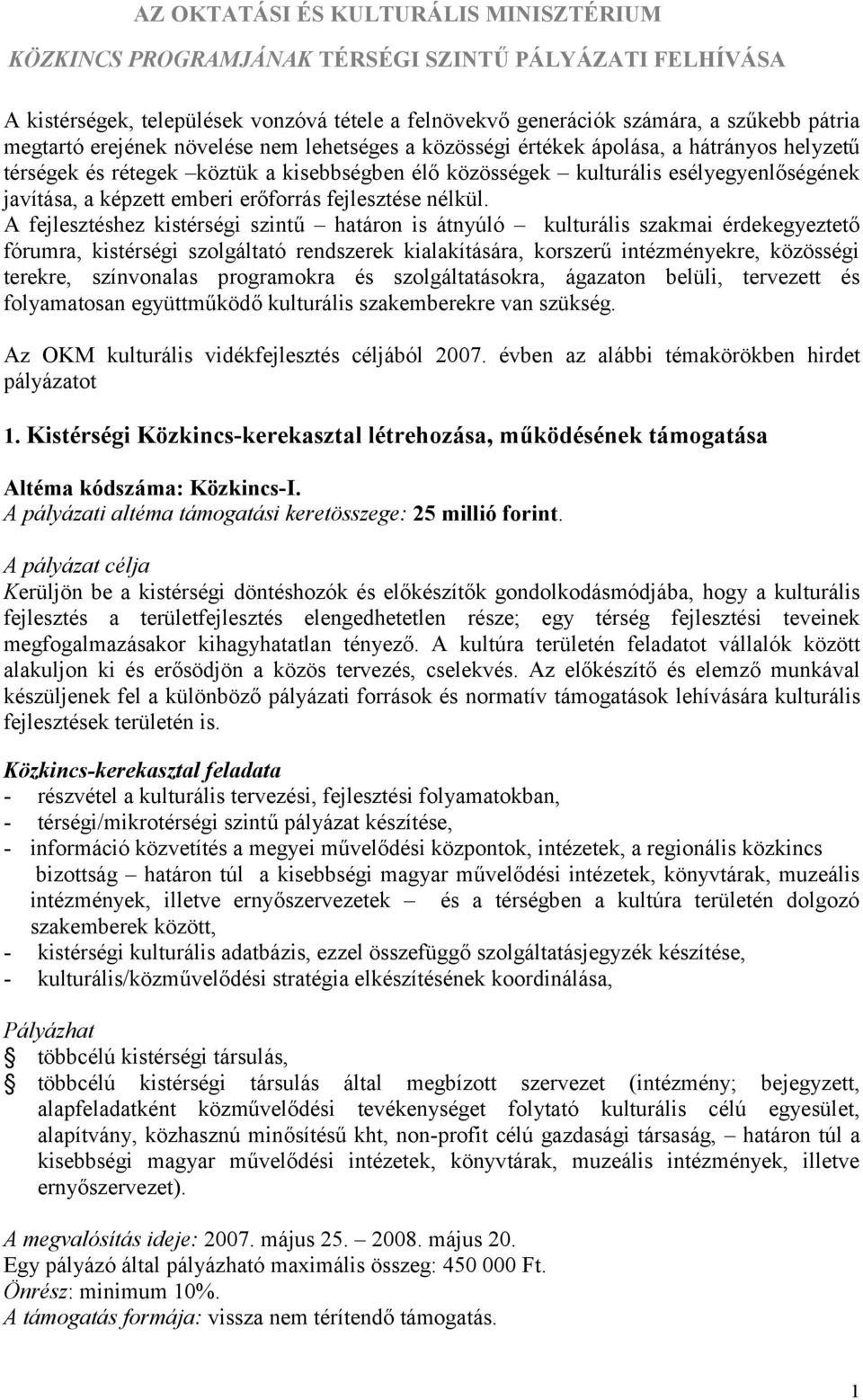 AZ OKTATÁSI ÉS KULTURÁLIS MINISZTÉRIUM
KÖZKINCS PROGRAMJÁNAK TÉRSÉGI SZINTŰ PÁLYÁZATI FELHÍVÁSA

A kistérségek, települések vonzóvá tétele a felnövekvő generációk számára, a szűkebb pátria megtartó erejének növelése nem lehetséges a közösségi értékek ápolása, a hátrányos helyzetű térségek és rétegek –köztük a kisebbségben élő közösségek – kulturális esélyegyenlőségének javítása, a képzett emberi erőforrás fejlesztése nélkül.
A fejlesztéshez kistérségi szintű – határon is átnyúló – kulturális szakmai érdekegyeztető fórumra, kistérségi szolgáltató rendszerek kialakítására, korszerű intézményekre, közösségi terekre, színvonalas programokra és szolgáltatásokra, ágazaton belüli, tervezett és folyamatosan együttműködő kulturális szakemberekre van szükség.

Az OKM kulturális vidékfejlesztés céljából 2007. évben az alábbi témakörökben hirdet pályázatot

1. Kistérségi Közkincs-kerekasztal létrehozása, működésének támogatása

Altéma kódszáma: Közkincs-I.
A pályázati altéma támogatási keretösszege: 25 millió forint.

A pályázat célja
Kerüljön be a kistérségi döntéshozók és előkészítők gondolkodásmódjába, hogy a kulturális fejlesztés a területfejlesztés elengedhetetlen része; egy térség fejlesztési teveinek megfogalmazásakor kihagyhatatlan tényező. A kultúra területén feladatot vállalók között alakuljon ki és erősödjön a közös tervezés, cselekvés. Az előkészítő és elemző munkával készüljenek fel a különböző pályázati források és normatív támogatások lehívására kulturális fejlesztések területén is.

Közkincs-kerekasztal feladata
- részvétel a kulturális tervezési, fejlesztési folyamatokban,
- térségi/mikrotérségi szintű pályázat készítése,
- információ közvetítés a megyei művelődési központok, intézetek, a regionális közkincs bizottság – határon túl a kisebbségi magyar művelődési intézetek, könyvtárak, muzeális intézmények, illetve ernyőszervezetek – és a térségben a kultúra területén dolgozó szakemberek között,
- kistérségi kulturális adatbázis, ezzel összefüggő szolgáltatásjegyzék készítése,
- kulturális/közművelődési stratégia elkészítésének koordinálása,

Pályázhat
többcélú kistérségi társulás,
többcélú kistérségi társulás által megbízott szervezet (intézmény; bejegyzett, alapfeladatként közművelődési tevékenységet folytató kulturális célú egyesület, alapítvány, közhasznú minősítésű kht, non-profit célú gazdasági társaság, – határon túl a kisebbségi magyar művelődési intézetek, könyvtárak, muzeális intézmények, illetve ernyőszervezet).

A megvalósítás ideje: 2007. május 25. – 2008. május 20.
Egy pályázó által pályázható maximális összeg: 450 000 Ft.
Önrész: minimum 10%.
A támogatás formája: vissza nem térítendő támogatás.

1